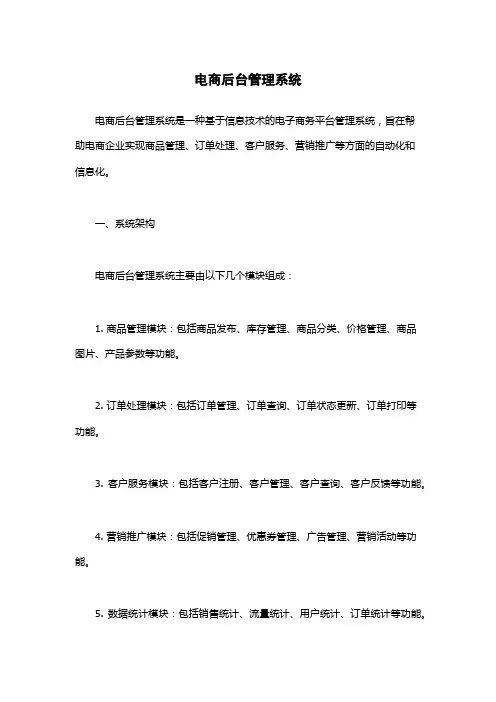 电商后台管理系统

电商后台管理系统是一种基于信息技术的电子商务平台管理系统，旨在帮助电商企业实现商品管理、订单处理、客户服务、营销推广等方面的自动化和信息化。

一、系统架构

电商后台管理系统主要由以下几个模块组成：

1. 商品管理模块：包括商品发布、库存管理、商品分类、价格管理、商品图片、产品参数等功能。

2. 订单处理模块：包括订单管理、订单查询、订单状态更新、订单打印等功能。

3. 客户服务模块：包括客户注册、客户管理、客户查询、客户反馈等功能。

4. 营销推广模块：包括促销管理、优惠券管理、广告管理、营销活动等功能。

5. 数据统计模块：包括销售统计、流量统计、用户统计、订单统计等功能。